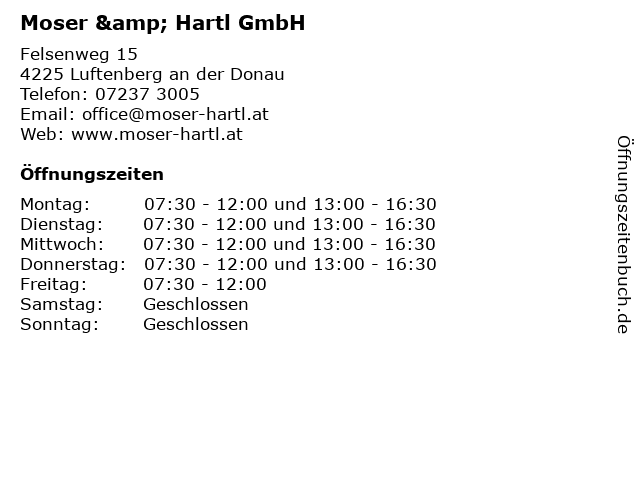 Moser &amp; Hartl GmbH

Felsenweg 15
4225 Luftenberg an der Donau
Telefon: 07237 3005
Email: office@moser-hartl.at
Web: www.moser-hartl.at

Öffnungszeiten

Montag: 07:30 - 12:00 und 13:00 - 16:30
Dienstag: 07:30 - 12:00 und 13:00 - 16:30
Mittwoch: 07:30 - 12:00 und 13:00 - 16:30
Donnerstag: 07:30 - 12:00 und 13:00 - 16:30
Freitag: 07:30 - 12:00
Samstag: Geschlossen
Sonntag: Geschlossen

Öffnungszeitenbuch.de